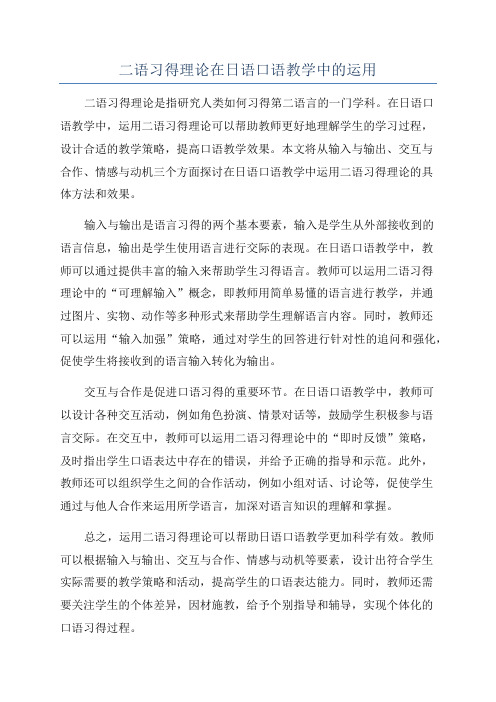 二语习得理论在日语口语教学中的运用

二语习得理论是指研究人类如何习得第二语言的一门学科。在日语口语教学中，运用二语习得理论可以帮助教师更好地理解学生的学习过程，设计合适的教学策略，提高口语教学效果。本文将从输入与输出、交互与合作、情感与动机三个方面探讨在日语口语教学中运用二语习得理论的具体方法和效果。

输入与输出是语言习得的两个基本要素，输入是学生从外部接收到的语言信息，输出是学生使用语言进行交际的表现。在日语口语教学中，教师可以通过提供丰富的输入来帮助学生习得语言。教师可以运用二语习得理论中的“可理解输入”概念，即教师用简单易懂的语言进行教学，并通过图片、实物、动作等多种形式来帮助学生理解语言内容。同时，教师还可以运用“输入加强”策略，通过对学生的回答进行针对性的追问和强化，促使学生将接收到的语言输入转化为输出。

交互与合作是促进口语习得的重要环节。在日语口语教学中，教师可以设计各种交互活动，例如角色扮演、情景对话等，鼓励学生积极参与语言交际。在交互中，教师可以运用二语习得理论中的“即时反馈”策略，及时指出学生口语表达中存在的错误，并给予正确的指导和示范。此外，教师还可以组织学生之间的合作活动，例如小组对话、讨论等，促使学生通过与他人合作来运用所学语言，加深对语言知识的理解和掌握。

总之，运用二语习得理论可以帮助日语口语教学更加科学有效。教师可以根据输入与输出、交互与合作、情感与动机等要素，设计出符合学生实际需要的教学策略和活动，提高学生的口语表达能力。同时，教师还需要关注学生的个体差异，因材施教，给予个别指导和辅导，实现个体化的口语习得过程。